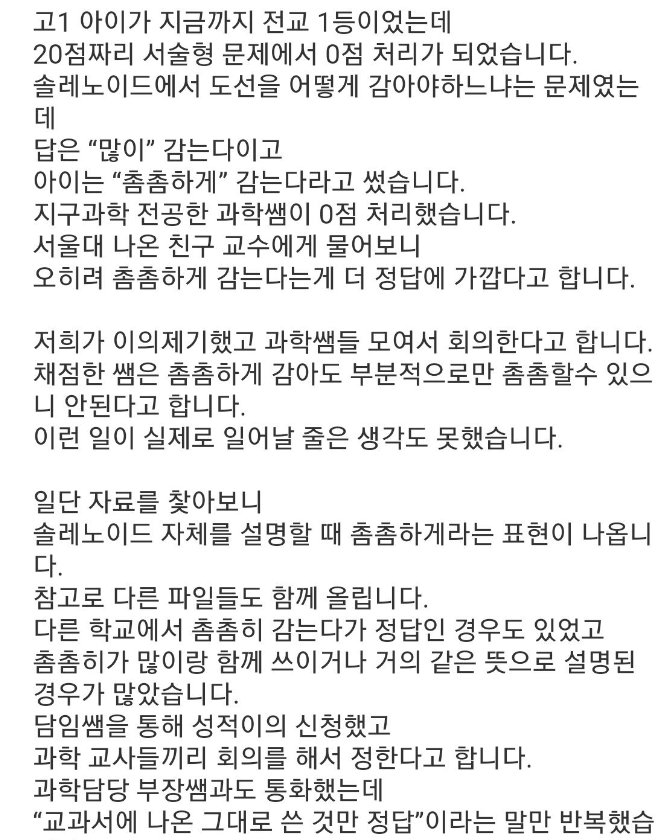 고1 아이가 지금까지 전교 1등이었는데
20점짜리 서술형 문제에서 0점 처리가 되었습니다.
솔레노이드에서 도선을 어떻게 감아야하느냐는 문제였는데
답은 “많이” 감는다이고
아이는 “촘촘하게” 감는다라고 썼습니다.
지구과학 전공한 과학쌤이 0점 처리했습니다.
서울대 나온 친구 교수에게 물어보니
오히려 촘촘하게 감는다는게 더 정답에 가깝다고 합니다.

저희가 이의제기했고 과학쌤들 모여서 회의한다고 합니다.
채점한 쌤은 촘촘하게 감아도 부분적으로만 촘촘할수 있으니 안된다고 합니다.
이런 일이 실제로 일어날 줄은 생각도 못했습니다.

일단 자료를 찾아보니
솔레노이드 자체를 설명할 때 촘촘하게라는 표현이 나옵니다.
참고로 다른 파일들도 함께 올립니다.
다른 학교에서 촘촘히 감는다가 정답인 경우도 있었고
촘촘히가 많이랑 함께 쓰이거나 거의 같은 뜻으로 설명된 경우가 많았습니다.
담임쌤을 통해 성적이의 신청했고
과학 교사들끼리 회의를 해서 정한다고 합니다.
과학담당 부장쌤과도 통화했는데
“교과서에 나온 그대로 쓴 것만 정답”이라는 말만 반복했습